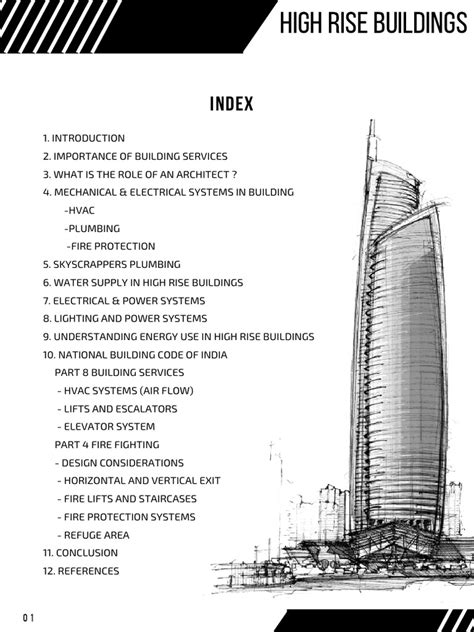 HIGH RISE BUILDINGS

INDEX

1. INTRODUCTION
2. IMPORTANCE OF BUILDING SERVICES
3. WHAT IS THE ROLE OF AN ARCHITECT ?
4. MECHANICAL & ELECTRICAL SYSTEMS IN BUILDING
-HVAC
-PLUMBING
-FIRE PROTECTION
5. SKYSCRAPPERS PLUMBING
6. WATER SUPPLY IN HIGH RISE BUILDINGS
7. ELECTRICAL & POWER SYSTEMS
8. LIGHTING AND POWER SYSTEMS
9. UNDERSTANDING ENERGY USE IN HIGH RISE BUILDINGS
10. NATIONAL BUILDING CODE OF INDIA
PART 8 BUILDING SERVICES
- HVAC SYSTEMS (AIR FLOW)
- LIFTS AND ESCALATORS
- ELEVATOR SYSTEM
PART 4 FIRE FIGHTING
- DESIGN CONSIDERATIONS
- HORIZONTAL AND VERTICAL EXIT
- FIRE LIFTS AND STAIRCASES
- FIRE PROTECTION SYSTEMS
- REFUGE AREA
11. CONCLUSION
12. REFERENCES

01